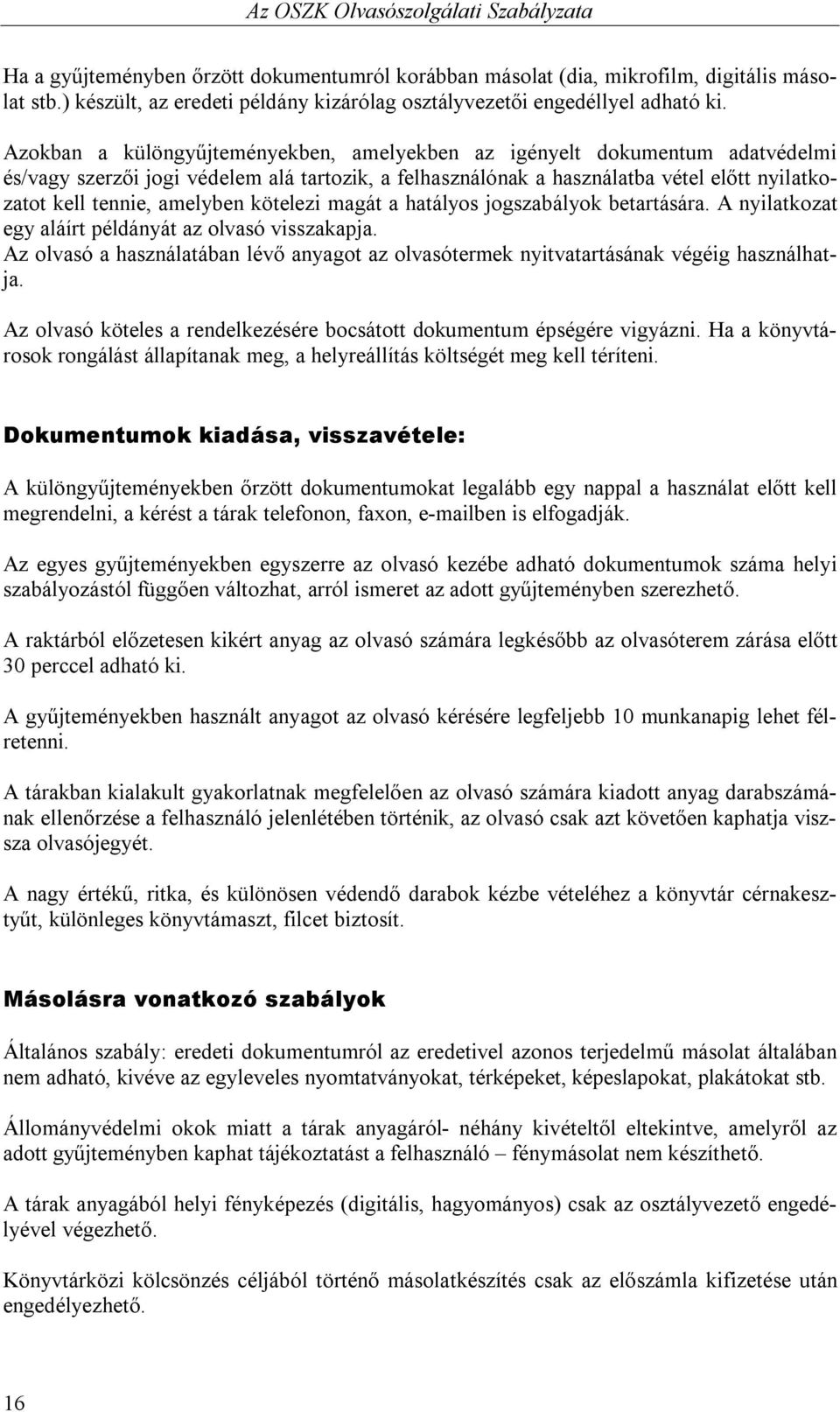 Az OSZK Olvasószolgálati Szabályzata

Ha a gyűjteményben őrzött dokumentumról korábban másolat (dia, mikrofilm, digitális másolat stb.) készült, az eredeti példány kizárólag osztályvezetői engedéllyel adható ki.

Azokban a különgyűjteményekben, amelyekben az igényelt dokumentum adatvédelmi és/vagy szerzői jogi védelem alá tartozik, a felhasználónak a használatba vétel előtt nyilatkozatot kell tennie, amelyben kötelezi magát a hatályos jogszabályok betartására. A nyilatkozat egy aláírt példányát az olvasó visszakapja.
Az olvasó a használatában lévő anyagot az olvasótermek nyitvatartásának végéig használhatja.

Az olvasó köteles a rendelkezésére bocsátott dokumentum épségére vigyázni. Ha a könyvtárosok rongálást állapítanak meg, a helyreállítás költségét meg kell téríteni.

Dokumentumok kiadása, visszavétele:

A különgyűjteményekben őrzött dokumentumokat legalább egy nappal a használat előtt kell megrendelni, a kérést a tárak telefonon, faxon, e-mailben is elfogadják.

Az egyes gyűjteményekben egyszerre az olvasó kezébe adható dokumentumok száma helyi szabályozástól függően változhat, arról ismeret az adott gyűjteményben szerezhető.

A raktárból előzetesen kikért anyag az olvasó számára legkésőbb az olvasóterem zárása előtt 30 perccel adható ki.

A gyűjteményekben használt anyagot az olvasó kérésére legfeljebb 10 munkanapig lehet félretenni.

A tárakban kialakult gyakorlatnak megfelelően az olvasó számára kiadott anyag darabszámának ellenőrzése a felhasználó jelenlétében történik, az olvasó csak azt követően kaphatja vissza olvasójegyét.

A nagy értékű, ritka, és különösen védendő darabok kézbe vételéhez a könyvtár cérnakesztyűt, különleges könyvtámaszt, filcet biztosít.

Másolásra vonatkozó szabályok

Általános szabály: eredeti dokumentumról az eredetivel azonos terjedelmű másolat általában nem adható, kivéve az egyleveles nyomtatványokat, térképeket, képeslapokat, plakátokat stb.

Állományvédelmi okok miatt a tárak anyagáról- néhány kivételtől eltekintve, amelyről az adott gyűjteményben kaphat tájékoztatást a felhasználó – fénymásolat nem készíthető.

A tárak anyagából helyi fényképezés (digitális, hagyományos) csak az osztályvezető engedélyével végezhető.

Könyvtárközi kölcsönzés céljából történő másolatkészítés csak az előszámla kifizetése után engedélyezhető.

16